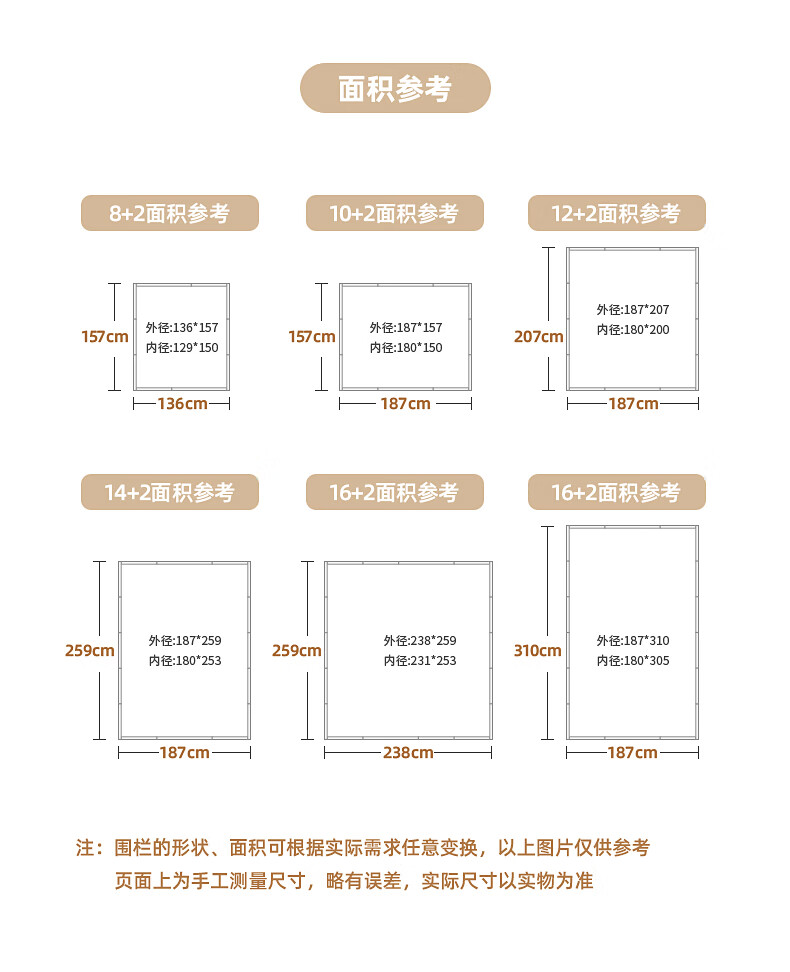 面积参考

8+2面积参考

157cm
外径:136*157
内径:129*150
136cm

10+2面积参考

157cm
外径:187*157
内径:180*150
187cm

12+2面积参考

207cm
外径:187*207
内径:180*200
187cm

14+2面积参考

259cm
外径:187*259
内径:180*253
187cm

16+2面积参考

259cm
外径:238*259
内径:231*253
238cm

16+2面积参考

310cm
外径:187*310
内径:180*305
187cm

注：围栏的形状、面积可根据实际需求任意变换，以上图片仅供参考
页面上为手工测量尺寸，略有误差，实际尺寸以实物为准